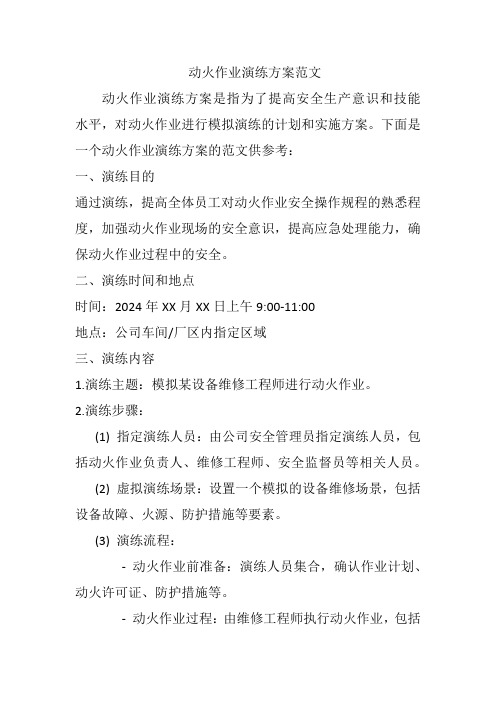 动火作业演练方案范文

动火作业演练方案是指为了提高安全生产意识和技能水平，对动火作业进行模拟演练的计划和实施方案。下面是一个动火作业演练方案的范文供参考：

一、演练目的

通过演练，提高全体员工对动火作业安全操作规程的熟悉程度，加强动火作业现场的安全意识，提高应急处理能力，确保动火作业过程中的安全。

二、演练时间和地点

时间：2024 年 XX 月 XX 日上午 9:00-11:00

地点：公司车间/厂区内指定区域

三、演练内容

1.演练主题：模拟某设备维修工程师进行动火作业。

2.演练步骤：

(1) 指定演练人员：由公司安全管理员指定演练人员，包括动火作业负责人、维修工程师、安全监督员等相关人员。

(2) 虚拟演练场景：设置一个模拟的设备维修场景，包括设备故障、火源、防护措施等要素。

(3) 演练流程：

- 动火作业前准备：演练人员集合，确认作业计划、动火许可证、防护措施等。

- 动火作业过程：由维修工程师执行动火作业，包括